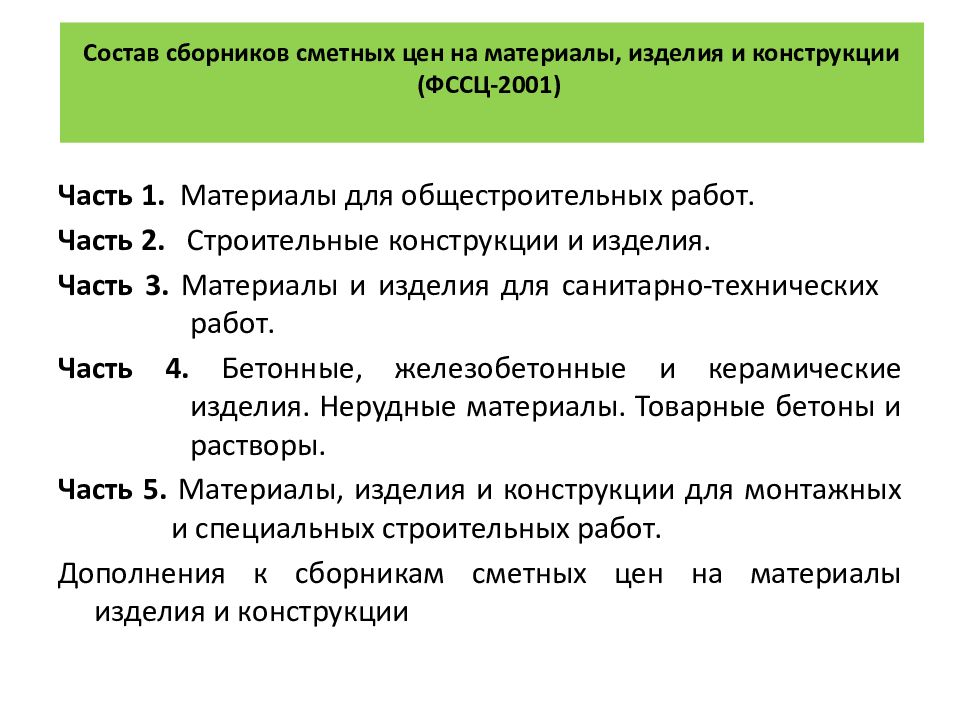 Состав сборников сметных цен на материалы, изделия и конструкции (ФССЦ-2001)

Часть 1. Материалы для общестроительных работ.

Часть 2. Строительные конструкции и изделия.

Часть 3. Материалы и изделия для санитарно-технических работ.

Часть 4. Бетонные, железобетонные и керамические изделия. Нерудные материалы. Товарные бетоны и растворы.

Часть 5. Материалы, изделия и конструкции для монтажных и специальных строительных работ.

Дополнения к сборникам сметных цен на материалы изделия и конструкции